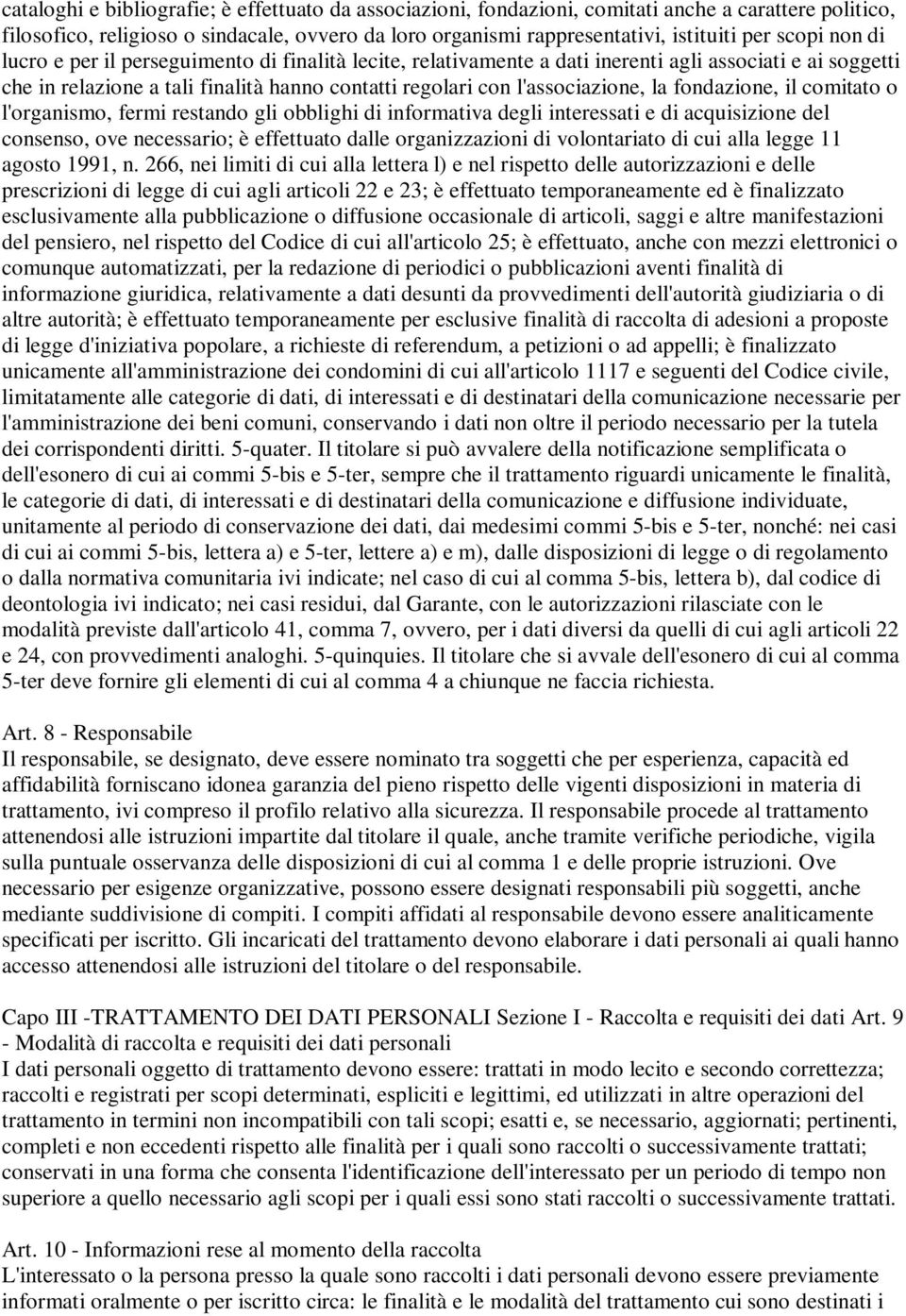 cataloghi e bibliografie; è effettuato da associazioni, fondazioni, comitati anche a carattere politico, filosofico, religioso o sindacale, ovvero da loro organismi rappresentativi, istituiti per scopi non di lucro e per il perseguimento di finalità lecite, relativamente a dati inerenti agli associati e ai soggetti che in relazione a tali finalità hanno contatti regolari con l'associazione, la fondazione, il comitato o l'organismo, fermi restando gli obblighi di informativa degli interessati e di acquisizione del consenso, ove necessario; è effettuato dalle organizzazioni di volontariato di cui alla legge 11 agosto 1991, n. 266, nei limiti di cui alla lettera l) e nel rispetto delle autorizzazioni e delle prescrizioni di legge di cui agli articoli 22 e 23; è effettuato temporaneamente ed è finalizzato esclusivamente alla pubblicazione o diffusione occasionale di articoli, saggi e altre manifestazioni del pensiero, nel rispetto del Codice di cui all'articolo 25; è effettuato, anche con mezzi elettronici o comunque automatizzati, per la redazione di periodici o pubblicazioni aventi finalità di informazione giuridica, relativamente a dati desunti da provvedimenti dell'autorità giudiziaria o di altre autorità; è effettuato temporaneamente per esclusive finalità di raccolta di adesioni a proposte di legge d'iniziativa popolare, a richieste di referendum, a petizioni o ad appelli; è finalizzato unicamente all'amministrazione dei condomini di cui all'articolo 1117 e seguenti del Codice civile, limitatamente alle categorie di dati, di interessati e di destinatari della comunicazione necessarie per l'amministrazione dei beni comuni, conservando i dati non oltre il periodo necessario per la tutela dei corrispondenti diritti. 5-quater. Il titolare si può avvalere della notificazione semplificata o dell'esonero di cui ai commi 5-bis e 5-ter, sempre che il trattamento riguardi unicamente le finalità, le categorie di dati, di interessati e di destinatari della comunicazione e diffusione individuate, unitamente al periodo di conservazione dei dati, dai medesimi commi 5-bis e 5-ter, nonché: nei casi di cui ai commi 5-bis, lettera a) e 5-ter, lettere a) e m), dalle disposizioni di legge o di regolamento o dalla normativa comunitaria ivi indicate; nel caso di cui al comma 5-bis, lettera b), dal codice di deontologia ivi indicato; nei casi residui, dal Garante, con le autorizzazioni rilasciate con le modalità previste dall'articolo 41, comma 7, ovvero, per i dati diversi da quelli di cui agli articoli 22 e 24, con provvedimenti analoghi. 5-quinquies. Il titolare che si avvale dell'esonero di cui al comma 5-ter deve fornire gli elementi di cui al comma 4 a chiunque ne faccia richiesta.

Art. 8 - Responsabile
Il responsabile, se designato, deve essere nominato tra soggetti che per esperienza, capacità ed affidabilità forniscano idonea garanzia del pieno rispetto delle vigenti disposizioni in materia di trattamento, ivi compreso il profilo relativo alla sicurezza. Il responsabile procede al trattamento attenendosi alle istruzioni impartite dal titolare il quale, anche tramite verifiche periodiche, vigila sulla puntuale osservanza delle disposizioni di cui al comma 1 e delle proprie istruzioni. Ove necessario per esigenze organizzative, possono essere designati responsabili più soggetti, anche mediante suddivisione di compiti. I compiti affidati al responsabile devono essere analiticamente specificati per iscritto. Gli incaricati del trattamento devono elaborare i dati personali ai quali hanno accesso attenendosi alle istruzioni del titolare o del responsabile.

Capo III -TRATTAMENTO DEI DATI PERSONALI Sezione I - Raccolta e requisiti dei dati Art. 9 - Modalità di raccolta e requisiti dei dati personali
I dati personali oggetto di trattamento devono essere: trattati in modo lecito e secondo correttezza; raccolti e registrati per scopi determinati, espliciti e legittimi, ed utilizzati in altre operazioni del trattamento in termini non incompatibili con tali scopi; esatti e, se necessario, aggiornati; pertinenti, completi e non eccedenti rispetto alle finalità per i quali sono raccolti o successivamente trattati; conservati in una forma che consenta l'identificazione dell'interessato per un periodo di tempo non superiore a quello necessario agli scopi per i quali essi sono stati raccolti o successivamente trattati.

Art. 10 - Informazioni rese al momento della raccolta
L'interessato o la persona presso la quale sono raccolti i dati personali devono essere previamente informati oralmente o per iscritto circa: le finalità e le modalità del trattamento cui sono destinati i